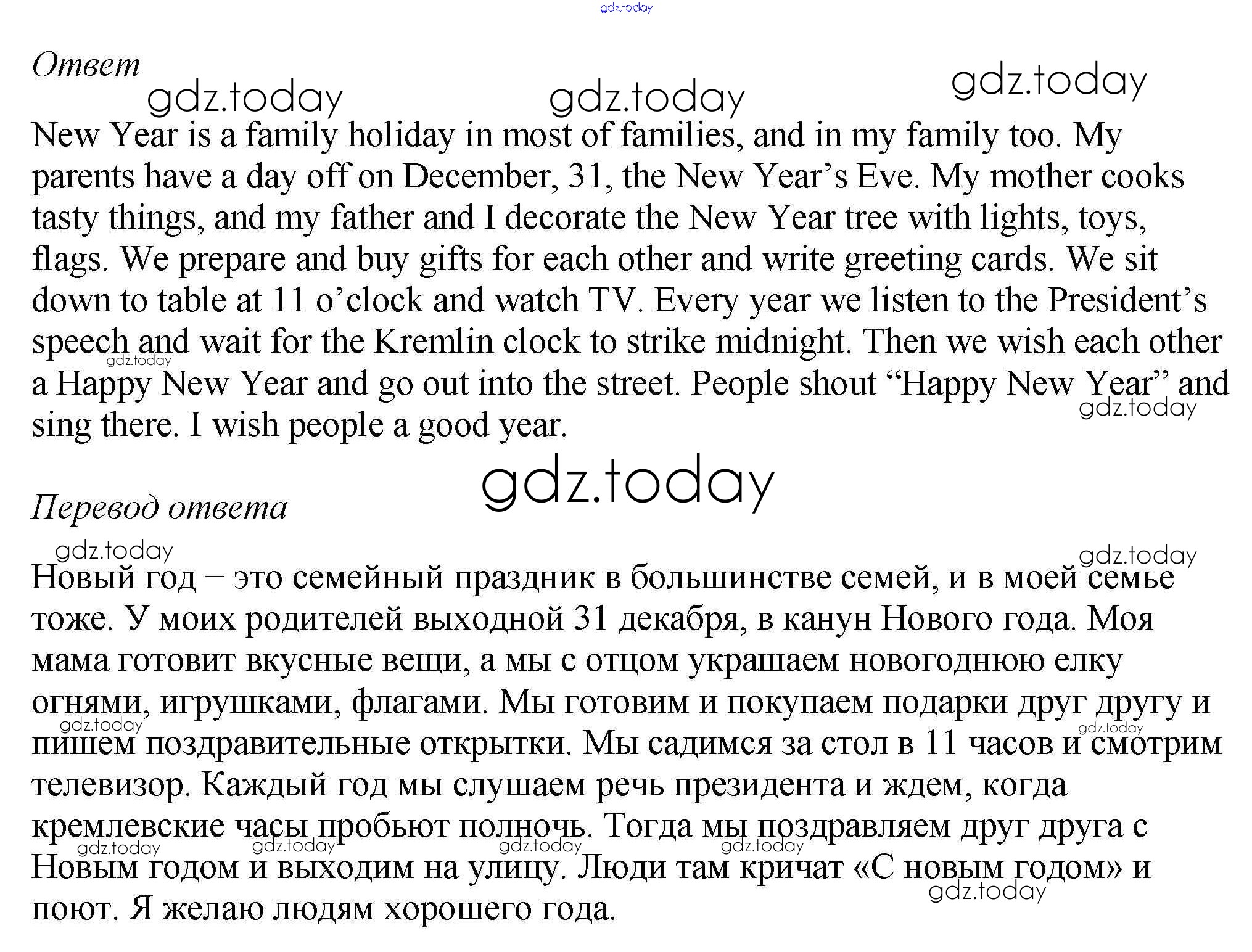 gdz.today

Ответ

gdz.today gdz.today gdz.today

New Year is a family holiday in most of families, and in my family too. My parents have a day off on December, 31, the New Year's Eve. My mother cooks tasty things, and my father and I decorate the New Year tree with lights, toys, flags. We prepare and buy gifts for each other and write greeting cards. We sit down to table at 11 o'clock and watch TV. Every year we listen to the President's speech and wait for the Kremlin clock to strike midnight. Then we wish each other a Happy New Year and go out into the street. People shout "Happy New Year" and sing there. I wish people a good year.

gdz.today gdz.today

gdz.today

Перевод ответа

gdz.today gdz.today

Новый год – это семейный праздник в большинстве семей, и в моей семье тоже. У моих родителей выходной 31 декабря, в канун Нового года. Моя мама готовит вкусные вещи, а мы с отцом украшаем новогоднюю елку огнями, игрушками, флагами. Мы готовим и покупаем подарки друг другу и пишем поздравительные открытки. Мы садимся за стол в 11 часов и смотрим телевизор. Каждый год мы слушаем речь президента и ждем, когда кремлевские часы пробьют полночь. Тогда мы поздравляем друг друга с Новым годом и выходим на улицу. Люди там кричат «С новым годом» и поют. Я желаю людям хорошего года.

gdz.today gdz.today gdz.today gdz.today gdz.today gdz.today gdz.today